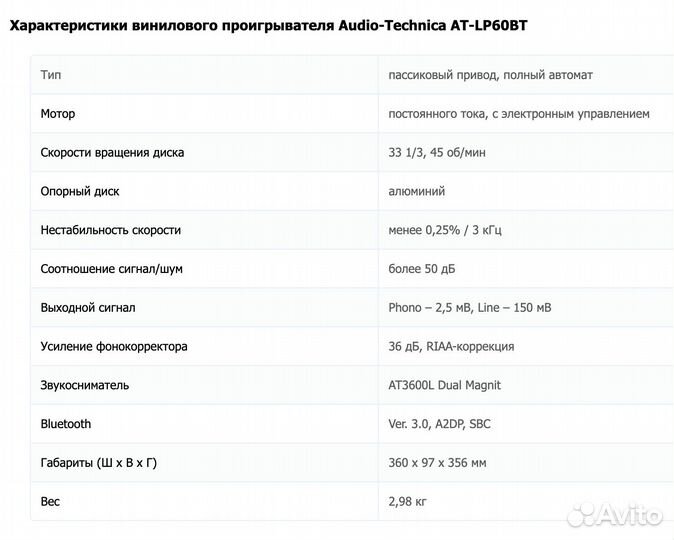 Характеристики винилового проигрывателя Audio-Technica AT-LP60BT

| Тип | пассиковый привод, полный автомат |
|---|---|
| Мотор | постоянного тока, с электронным управлением |
| Скорости вращения диска | 33 1/3, 45 об/мин |
| Опорный диск | алюминий |
| Нестабильность скорости | менее 0,25% / 3 кГц |
| Соотношение сигнал/шум | более 50 дБ |
| Выходной сигнал | Phono – 2,5 мВ, Line – 150 мВ |
| Усиление фонокорректора | 36 дБ, RIAA-коррекция |
| Звукосниматель | AT3600L Dual Magnit |
| Bluetooth | Ver. 3.0, A2DP, SBC |
| Габариты (Ш x В x Г) | 360 x 97 x 356 мм |
| Вес | 2,98 кг |

Avito